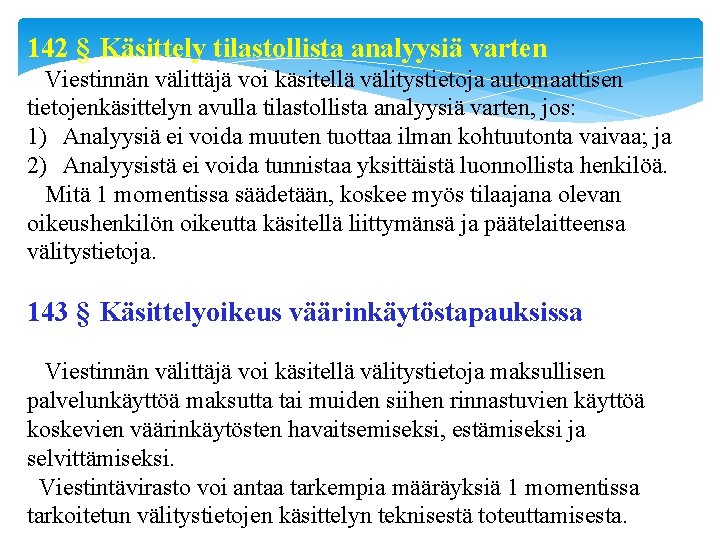 142 § Käsittely tilastollista analyysiä varten

Viestinnän välittäjä voi käsitellä välitystietoja automaattisen tietojenkäsittelyn avulla tilastollista analyysiä varten, jos:
1) Analyysiä ei voida muuten tuottaa ilman kohtuutonta vaivaa; ja
2) Analyysistä ei voida tunnistaa yksittäistä luonnollista henkilöä.

Mitä 1 momentissa säädetään, koskee myös tilaajana olevan oikeushenkilön oikeutta käsitellä liittymänsä ja päätelaitteensa välitystietoja.

143 § Käsittelyoikeus väärinkäytöstapauksissa

Viestinnän välittäjä voi käsitellä välitystietoja maksullisen palvelunkäyttöä maksutta tai muiden siihen rinnastuvien käyttöä koskevien väärinkäytösten havaitsemiseksi, estämiseksi ja selvittämiseksi.

Viestintävirasto voi antaa tarkempia määräyksiä 1 momentissa tarkoitetun välitystietojen käsittelyn teknisestä toteuttamisesta.